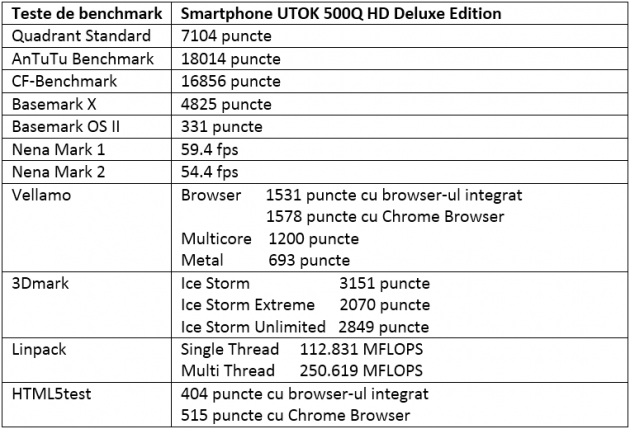 | Teste de benchmark | Smartphone UTOK 500Q HD Deluxe Edition |
|---|---|
| Quadrant Standard | 7104 puncte |
| AnTuTu Benchmark | 18014 puncte |
| CF-Benchmark | 16856 puncte |
| Basemark X | 4825 puncte |
| Basemark OS II | 331 puncte |
| Nena Mark 1 | 59.4 fps |
| Nena Mark 2 | 54.4 fps |
| Vellamo | Browser 1531 puncte cu browser-ul integrat 1578 puncte cu Chrome Browser Multicore 1200 puncte Metal 693 puncte |
| 3Dmark | Ice Storm 3151 puncte Ice Storm Extreme 2070 puncte Ice Storm Unlimited 2849 puncte |
| Linpack | Single Thread 112.831 MFLOPS Multi Thread 250.619 MFLOPS |
| HTML5test | 404 puncte cu browser-ul integrat 515 puncte cu Chrome Browser |